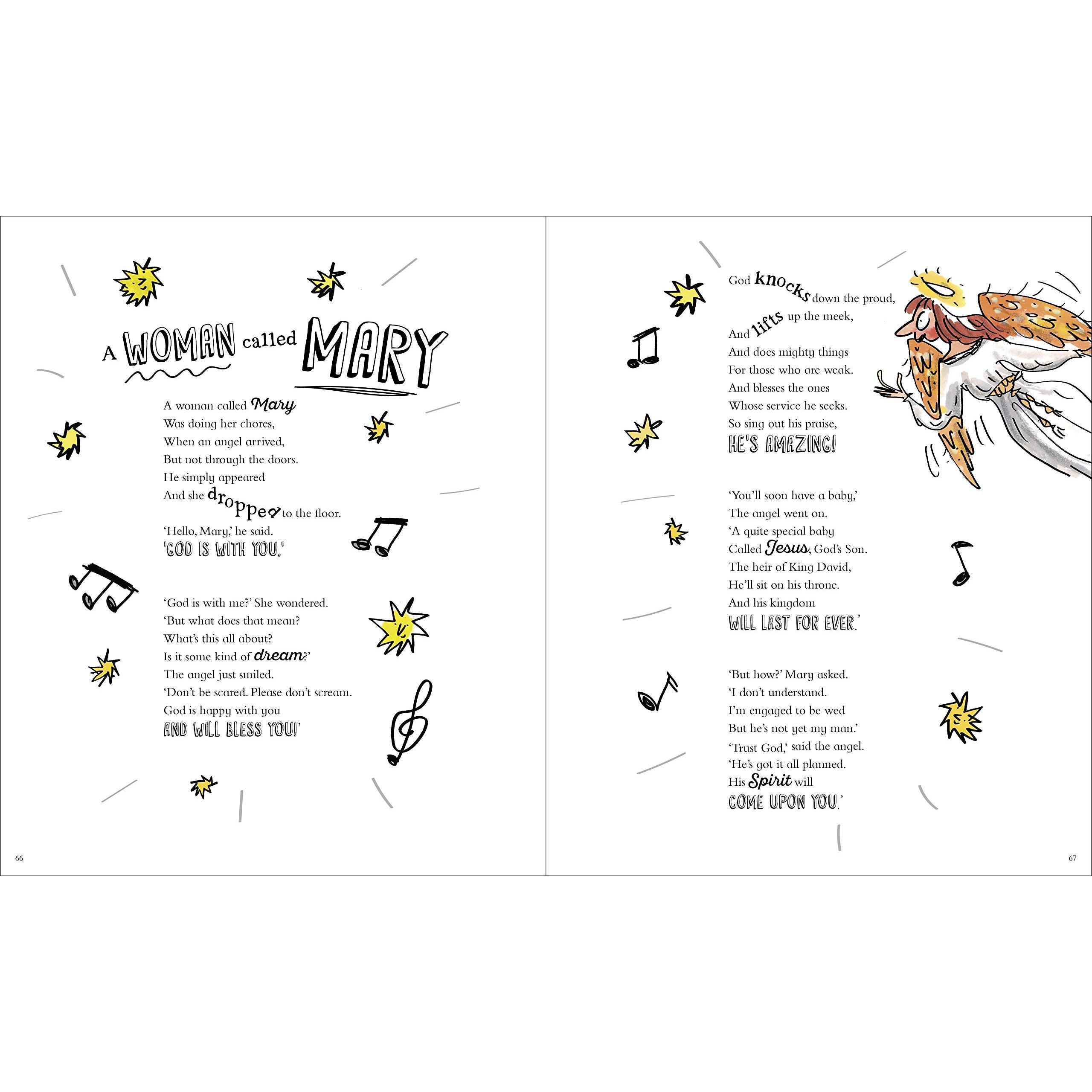 A WOMAN called MARY

A woman called Mary
Was doing her chores,
When an angel arrived,
But not through the doors.
He simply appeared
And she dropped to the floor.
'Hello, Mary,' he said.
'GOD IS WITH YOU.'

'God is with me?' She wondered.
'But what does that mean?
What's this all about?
Is it some kind of dream?'
The angel just smiled.
'Don't be scared. Please don't scream.
God is happy with you
AND WILL BLESS YOU!'

66

God knocks down the proud,
And lifts up the meek,
And does mighty things
For those who are weak.
And blesses the ones
Whose service he seeks.
So sing out his praise,
HE'S AMAZING!

'You'll soon have a baby,'
The angel went on.
'A quite special baby
Called Jesus, God's Son.
The heir of King David,
He'll sit on his throne.
And his kingdom
WILL LAST FOR EVER.'

'But how?' Mary asked.
'I don't understand.
I'm engaged to be wed
But he's not yet my man.'
'Trust God,' said the angel.
'He's got it all planned.
His Spirit will
COME UPON YOU.'

67